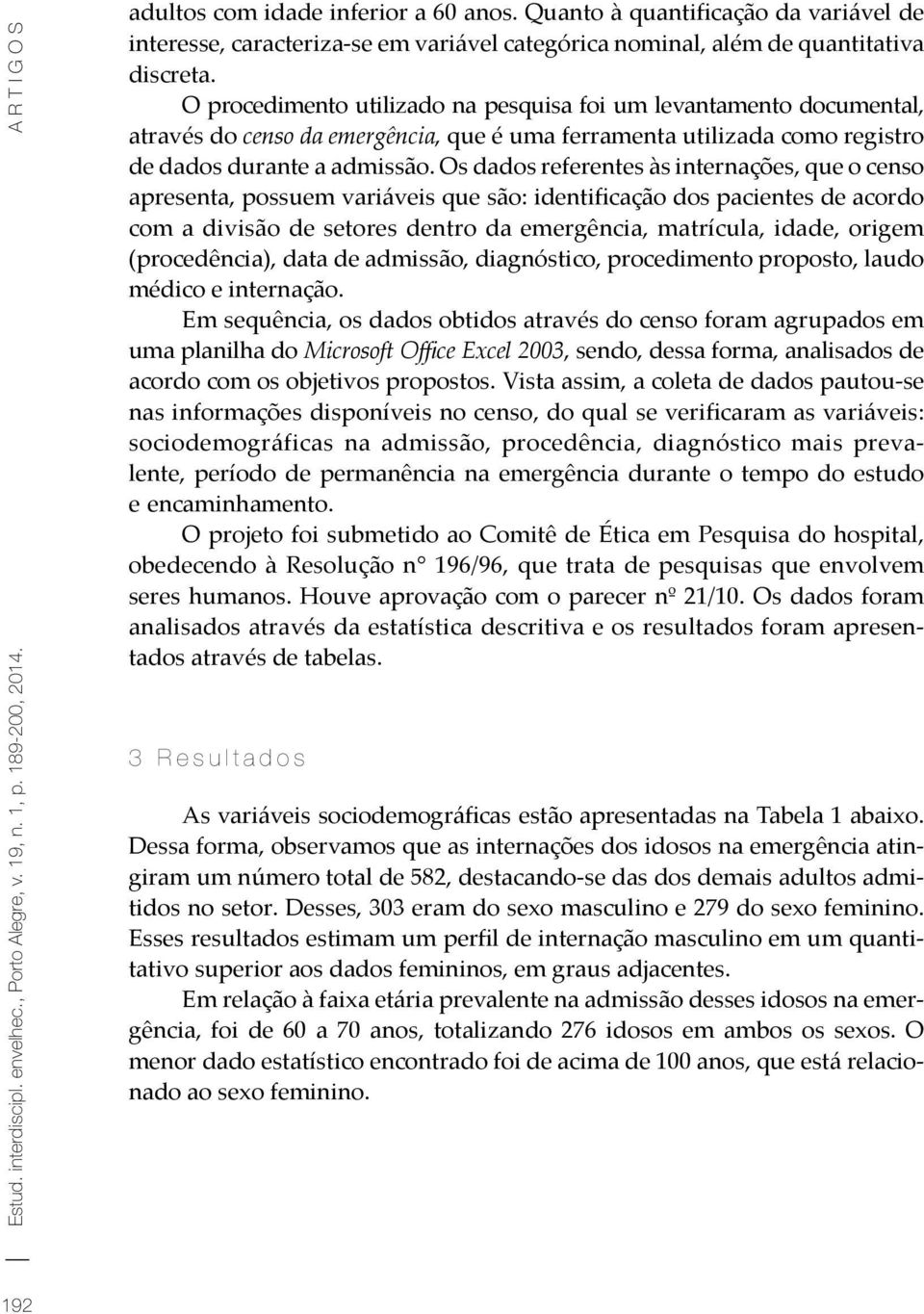 ARTIGOS

adultos com idade inferior a 60 anos. Quanto à quantificação da variável de interesse, caracteriza-se em variável categórica nominal, além de quantitativa discreta.

O procedimento utilizado na pesquisa foi um levantamento documental, através do censo da emergência, que é uma ferramenta utilizada como registro de dados durante a admissão. Os dados referentes às internações, que o censo apresenta, possuem variáveis que são: identificação dos pacientes de acordo com a divisão de setores dentro da emergência, matrícula, idade, origem (procedência), data de admissão, diagnóstico, procedimento proposto, laudo médico e internação.

Em sequência, os dados obtidos através do censo foram agrupados em uma planilha do Microsoft Office Excel 2003, sendo, dessa forma, analisados de acordo com os objetivos propostos. Vista assim, a coleta de dados pautou-se nas informações disponíveis no censo, do qual se verificaram as variáveis: sociodemográficas na admissão, procedência, diagnóstico mais prevalente, período de permanência na emergência durante o tempo do estudo e encaminhamento.

O projeto foi submetido ao Comitê de Ética em Pesquisa do hospital, obedecendo à Resolução n° 196/96, que trata de pesquisas que envolvem seres humanos. Houve aprovação com o parecer nº 21/10. Os dados foram analisados através da estatística descritiva e os resultados foram apresentados através de tabelas.

3 Resultados

As variáveis sociodemográficas estão apresentadas na Tabela 1 abaixo. Dessa forma, observamos que as internações dos idosos na emergência atingiram um número total de 582, destacando-se das dos demais adultos admitidos no setor. Desses, 303 eram do sexo masculino e 279 do sexo feminino. Esses resultados estimam um perfil de internação masculino em um quantitativo superior aos dados femininos, em graus adjacentes.

Em relação à faixa etária prevalente na admissão desses idosos na emergência, foi de 60 a 70 anos, totalizando 276 idosos em ambos os sexos. O menor dado estatístico encontrado foi de acima de 100 anos, que está relacionado ao sexo feminino.

Estud. interdiscipl. envelhec., Porto Alegre, v. 19, n. 1, p. 189-200, 2014.

192